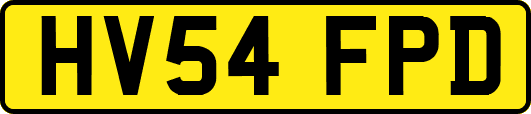 HV54 FPD